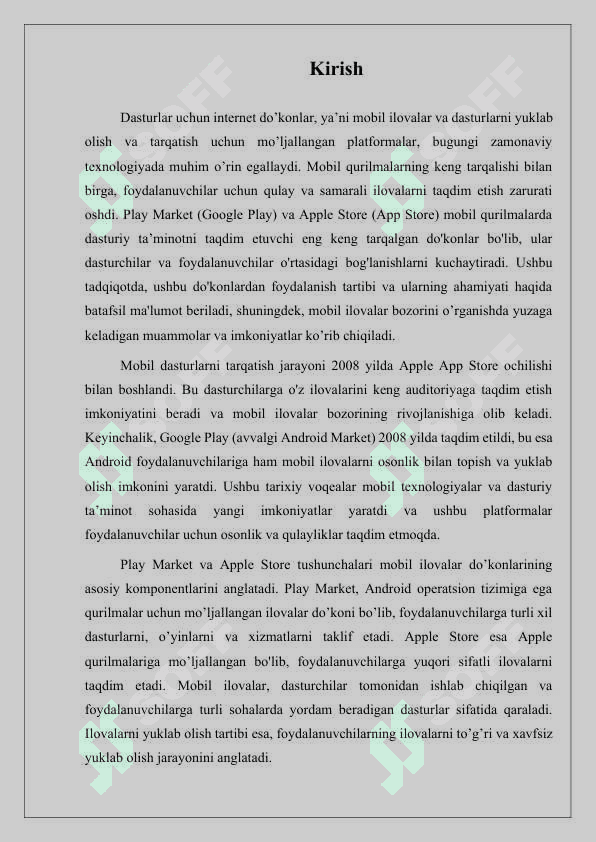 Kirish

Dasturlar uchun internet do’konlar, ya’ni mobil ilovalar va dasturlarni yuklab olish va tarqatish uchun mo’ljallangan platformalar, bugungi zamonaviy texnologiyada muhim o’rin egallaydi. Mobil qurilmalarning keng tarqalishi bilan birga, foydalanuvchilar uchun qulay va samarali ilovalarni taqdim etish zarurati oshdi. Play Market (Google Play) va Apple Store (App Store) mobil qurilmalarda dasturiy ta’minotni taqdim etuvchi eng keng tarqalgan do'konlar bo'lib, ular dasturchilar va foydalanuvchilar o'rtasidagi bog'lanishlarni kuchaytiradi. Ushbu tadqiqotda, ushbu do'konlardan foydalanish tartibi va ularning ahamiyati haqida batafsil ma'lumot beriladi, shuningdek, mobil ilovalar bozorini o’rganishda yuzaga keladigan muammolar va imkoniyatlar ko’rib chiqiladi.

Mobil dasturlarni tarqatish jarayoni 2008 yilda Apple App Store ochilishi bilan boshlandi. Bu dasturchilarga o'z ilovalarini keng auditoriyaga taqdim etish imkoniyatini beradi va mobil ilovalar bozorining rivojlanishiga olib keladi. Keyinchalik, Google Play (avvalgi Android Market) 2008 yilda taqdim etildi, bu esa Android foydalanuvchilariga ham mobil ilovalarni osonlik bilan topish va yuklab olish imkonini yaratdi. Ushbu tarixiy voqealar mobil texnologiyalar va dasturiy ta’minot sohasida yangi imkoniyatlar yaratdi va ushbu platformalar foydalanuvchilar uchun osonlik va qulayliklar taqdim etmoqda.

Play Market va Apple Store tushunchalari mobil ilovalar do’konlarining asosiy komponentlarini anglatadi. Play Market, Android operatsion tizimiga ega qurilmalar uchun mo’ljallangan ilovalar do’koni bo’lib, foydalanuvchilarga turli xil dasturlarni, o’yinlarni va xizmatlarni taklif etadi. Apple Store esa Apple qurilmalariga mo’ljallangan bo'lib, foydalanuvchilarga yuqori sifatli ilovalarni taqdim etadi. Mobil ilovalar, dasturchilar tomonidan ishlab chiqilgan va foydalanuvchilarga turli sohalarda yordam beradigan dasturlar sifatida qaraladi. Ilovalarni yuklab olish tartibi esa, foydalanuvchilarning ilovalarni to’g’ri va xavfsiz yuklab olish jarayonini anglatadi.